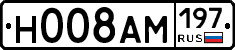 Н008АМ 197 RUS